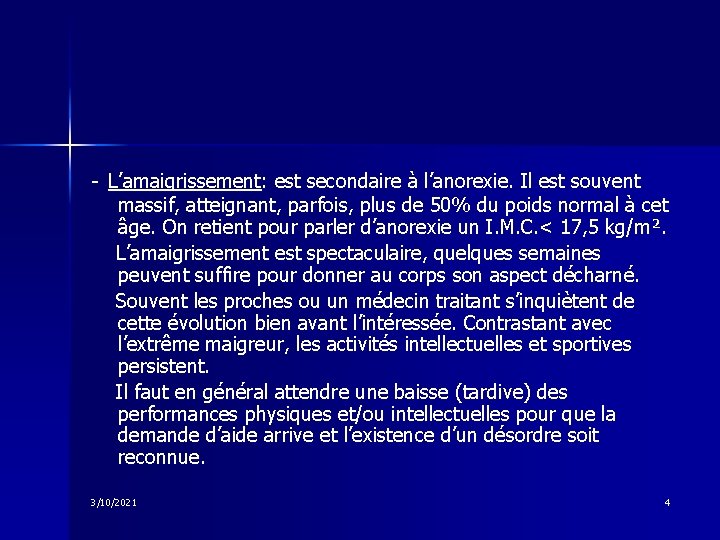 - L’amaigrissement: est secondaire à l’anorexie. Il est souvent massif, atteignant, parfois, plus de 50% du poids normal à cet âge. On retient pour parler d’anorexie un I.M.C.< 17,5 kg/m².

L’amaigrissement est spectaculaire, quelques semaines peuvent suffire pour donner au corps son aspect décharné.

Souvent les proches ou un médecin traitant s’inquiètent de cette évolution bien avant l’intéressée. Contrastant avec l’extrême maigreur, les activités intellectuelles et sportives persistent.

Il faut en général attendre une baisse (tardive) des performances physiques et/ou intellectuelles pour que la demande d’aide arrive et l’existence d’un désordre soit reconnue.

3/10/2021

4